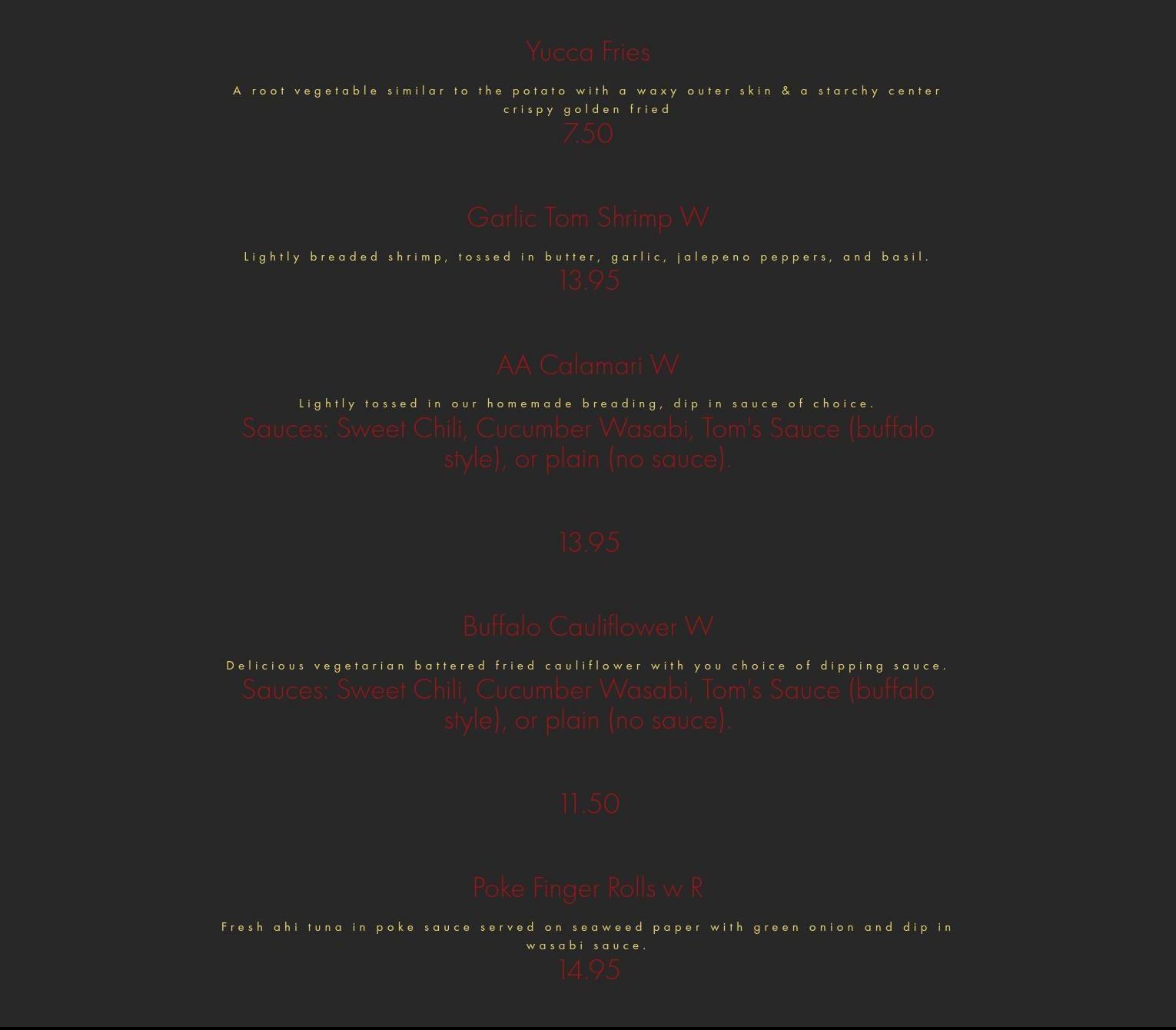 Yucca Fries

A root vegetable similar to the potato with a waxy outer skin & a starchy center crispy golden fried

7.50

Garlic Tom Shrimp W

Lightly breaded shrimp, tossed in butter, garlic, jalepeno peppers, and basil.

13.95

AA Calamari W

Lightly tossed in our homemade breading, dip in sauce of choice.

Sauces: Sweet Chili, Cucumber Wasabi, Tom's Sauce (buffalo style), or plain (no sauce).

13.95

Buffalo Cauliflower W

Delicious vegetarian battered fried cauliflower with you choice of dipping sauce.

Sauces: Sweet Chili, Cucumber Wasabi, Tom's Sauce (buffalo style), or plain (no sauce).

11.50

Poke Finger Rolls w R

Fresh ahi tuna in poke sauce served on seaweed paper with green onion and dip in wasabi sauce.

14.95